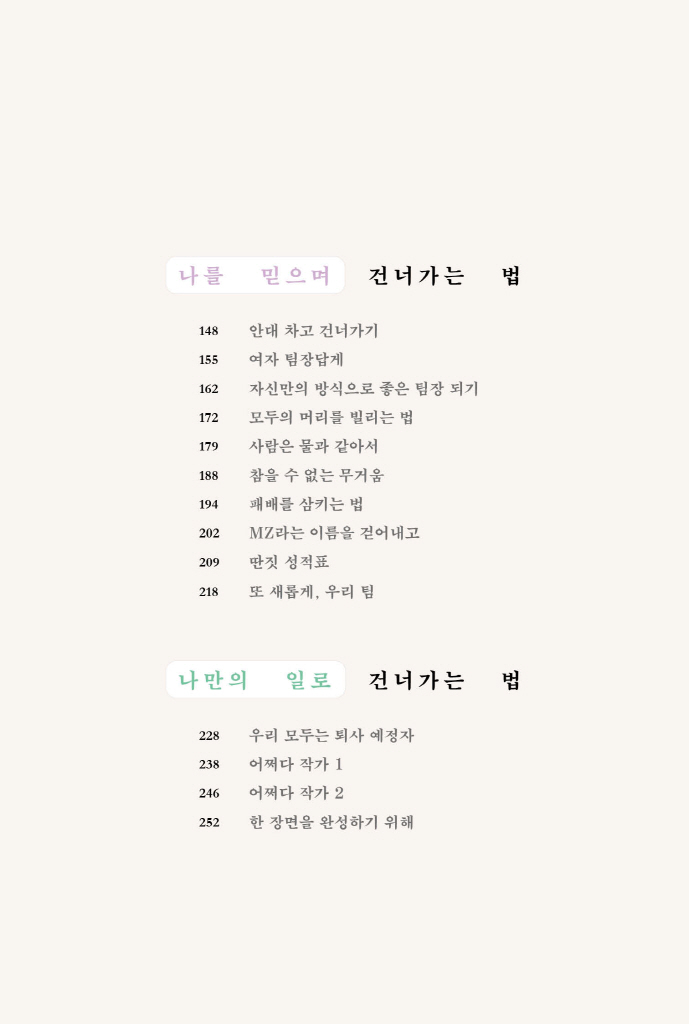 나를 믿으며 건너가는 법

148 안대 차고 건너가기
155 여자 팀장답게
162 자신만의 방식으로 좋은 팀장 되기
172 모두의 머리를 빌리는 법
179 사람은 물과 같아서
188 참을 수 없는 무거움
194 패배를 삼키는 법
202 MZ라는 이름을 걷어내고
209 딴짓 성적표
218 또 새롭게, 우리 팀

나만의 일로 건너가는 법

228 우리 모두는 퇴사 예정자
238 어쩌다 작가 1
246 어쩌다 작가 2
252 한 장면을 완성하기 위해